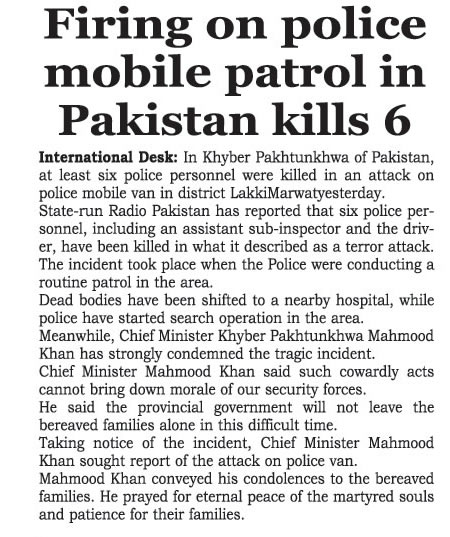 Firing on police mobile patrol in Pakistan kills 6

International Desk: In Khyber Pakhtunkhwa of Pakistan, at least six police personnel were killed in an attack on police mobile van in district LakkiMarwatyesterday.

State-run Radio Pakistan has reported that six police personnel, including an assistant sub-inspector and the driver, have been killed in what it described as a terror attack.

The incident took place when the Police were conducting a routine patrol in the area.

Dead bodies have been shifted to a nearby hospital, while police have started search operation in the area.

Meanwhile, Chief Minister Khyber Pakhtunkhwa Mahmood Khan has strongly condemned the tragic incident.

Chief Minister Mahmood Khan said such cowardly acts cannot bring down morale of our security forces.

He said the provincial government will not leave the bereaved families alone in this difficult time.

Taking notice of the incident, Chief Minister Mahmood Khan sought report of the attack on police van.

Mahmood Khan conveyed his condolences to the bereaved families. He prayed for eternal peace of the martyred souls and patience for their families.